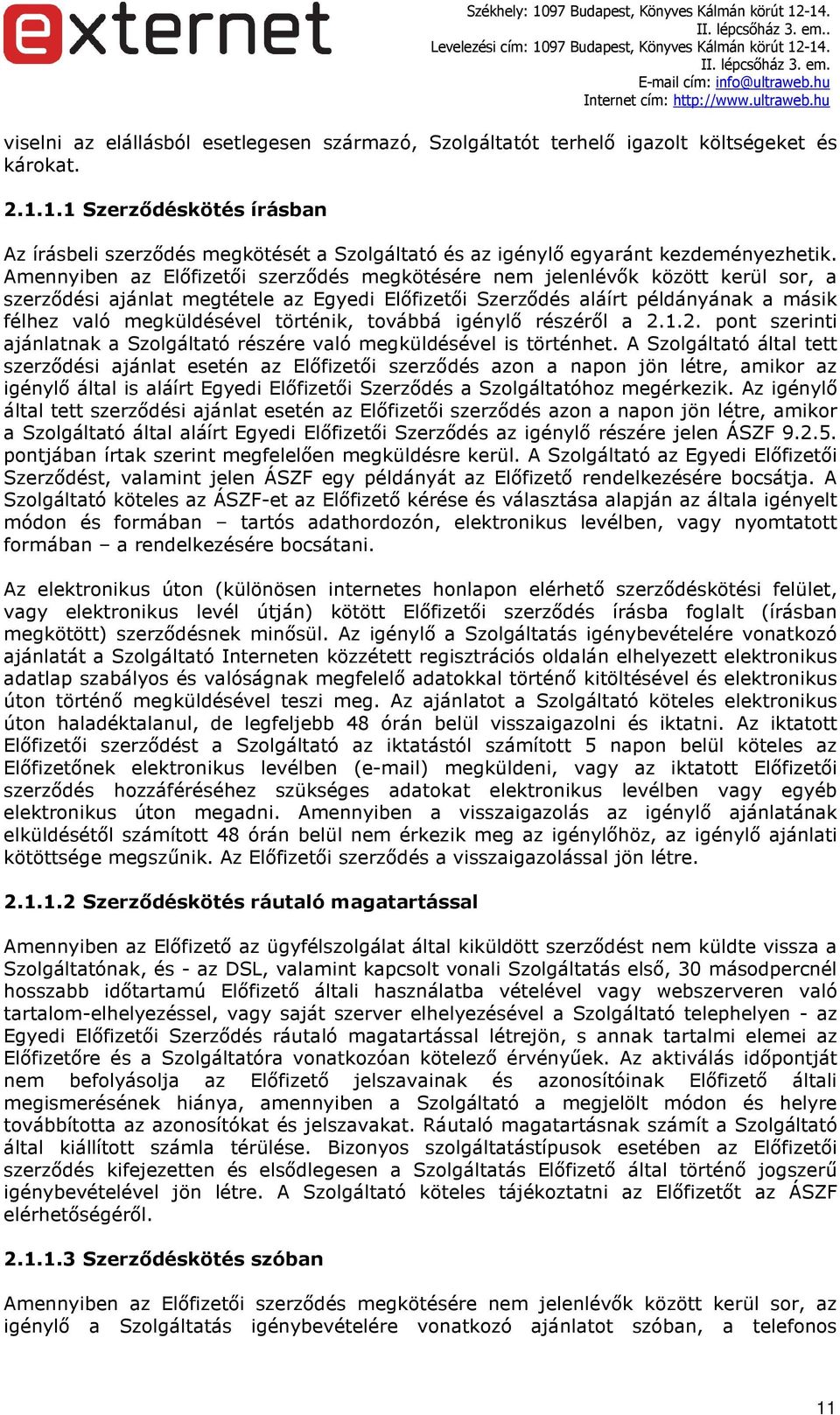 externet

Székhely: 1097 Budapest, Könyves Kálmán körút 12-14. II. lépcsőház 3. em..
Levelezési cím: 1097 Budapest, Könyves Kálmán körút 12-14. II. lépcsőház 3. em.
E-mail cím: info@ultraweb.hu
Internet cím: http://www.ultraweb.hu

viselni az elállásból esetlegesen származó, Szolgáltatót terhelő igazolt költségeket és károkat.

2.1.1.1 Szerződéskötés írásban

Az írásbeli szerződés megkötését a Szolgáltató és az igénylő egyaránt kezdeményezhetik. Amennyiben az Előfizetői szerződés megkötésére nem jelenlévők között kerül sor, a szerződési ajánlat megtétele az Egyedi Előfizetői Szerződés aláírt példányának a másik félhez való megküldésével történik, továbbá igénylő részéről a 2.1.2. pont szerinti ajánlatnak a Szolgáltató részére való megküldésével is történhet. A Szolgáltató által tett szerződési ajánlat esetén az Előfizetői szerződés azon a napon jön létre, amikor az igénylő által is aláírt Egyedi Előfizetői Szerződés a Szolgáltatóhoz megérkezik. Az igénylő által tett szerződési ajánlat esetén az Előfizetői szerződés azon a napon jön létre, amikor a Szolgáltató által aláírt Egyedi Előfizetői Szerződés az igénylő részére jelen ÁSZF 9.2.5. pontjában írtak szerint megfelelően megküldésre kerül. A Szolgáltató az Egyedi Előfizetői Szerződést, valamint jelen ÁSZF egy példányát az Előfizető rendelkezésére bocsátja. A Szolgáltató köteles az ÁSZF-et az Előfizető kérése és választása alapján az általa igényelt módon és formában – tartós adathordozón, elektronikus levélben, vagy nyomtatott formában – a rendelkezésére bocsátani.

Az elektronikus úton (különösen internetes honlapon elérhető szerződéskötési felület, vagy elektronikus levél útján) kötött Előfizetői szerződés írásba foglalt (írásban megkötött) szerződésnek minősül. Az igénylő a Szolgáltatás igénybevételére vonatkozó ajánlatát a Szolgáltató Interneten közzétett regisztrációs oldalán elhelyezett elektronikus adatlap szabályos és valóságnak megfelelő adatokkal történő kitöltésével és elektronikus úton történő megküldésével teszi meg. Az ajánlatot a Szolgáltató köteles elektronikus úton haladéktalanul, de legfeljebb 48 órán belül visszaigazolni és iktatni. Az iktatott Előfizetői szerződést a Szolgáltató az iktatástól számított 5 napon belül köteles az Előfizetőnek elektronikus levélben (e-mail) megküldeni, vagy az iktatott Előfizetői szerződés hozzáféréséhez szükséges adatokat elektronikus levélben vagy egyéb elektronikus úton megadni. Amennyiben a visszaigazolás az igénylő ajánlatának elküldésétől számított 48 órán belül nem érkezik meg az igénylőhöz, az igénylő ajánlati kötöttsége megszűnik. Az Előfizetői szerződés a visszaigazolással jön létre.

2.1.1.2 Szerződéskötés ráutaló magatartással

Amennyiben az Előfizető az ügyfélszolgálat által kiküldött szerződést nem küldte vissza a Szolgáltatónak, és - az DSL, valamint kapcsolt vonali Szolgáltatás első, 30 másodpercnél hosszabb időtartamú Előfizető általi használatba vételével vagy webszerveren való tartalom-elhelyezéssel, vagy saját szerver elhelyezésével a Szolgáltató telephelyen - az Egyedi Előfizetői Szerződés ráutaló magatartással létrejön, s annak tartalmi elemei az Előfizetőre és a Szolgáltatóra vonatkozóan kötelező érvényűek. Az aktiválás időpontját nem befolyásolja az Előfizető jelszavainak és azonosítóinak Előfizető általi megismerésének hiánya, amennyiben a Szolgáltató a megjelölt módon és helyre továbbította az azonosítókat és jelszavakat. Ráutaló magatartásnak számít a Szolgáltató által kiállított számla térülése. Bizonyos szolgáltatástípusok esetében az Előfizetői szerződés kifejezetten és elsődlegesen a Szolgáltatás Előfizető által történő jogszerű igénybevételével jön létre. A Szolgáltató köteles tájékoztatni az Előfizetőt az ÁSZF elérhetőségéről.

2.1.1.3 Szerződéskötés szóban

Amennyiben az Előfizetői szerződés megkötésére nem jelenlévők között kerül sor, az igénylő a Szolgáltatás igénybevételére vonatkozó ajánlatot szóban, a telefonos

11